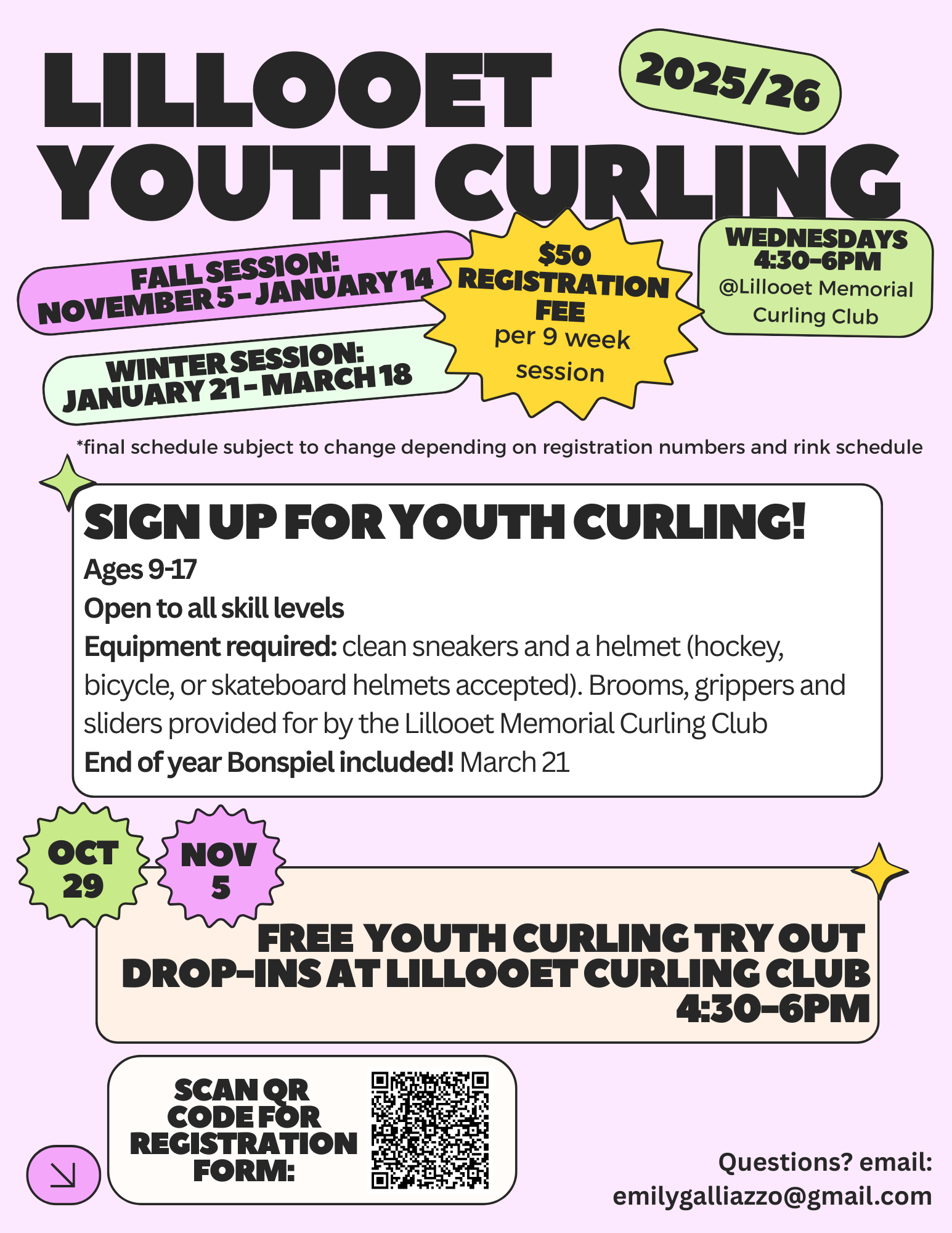 LILLOOET YOUTH CURLING

2025/26

FALL SESSION: NOVEMBER 5 - JANUARY 14

WINTER SESSION: JANUARY 21 - MARCH 18

$50 REGISTRATION FEE per 9 week session

WEDNESDAYS 4:30-6PM @Lillooet Memorial Curling Club

*final schedule subject to change depending on registration numbers and rink schedule

SIGN UP FOR YOUTH CURLING!

Ages 9-17

Open to all skill levels

Equipment required: clean sneakers and a helmet (hockey, bicycle, or skateboard helmets accepted). Brooms, grippers and sliders provided for by the Lillooet Memorial Curling Club

End of year Bonspiel included! March 21

OCT 29

NOV 5

FREE YOUTH CURLING TRY OUT DROP-INS AT LILLOOET CURLING CLUB 4:30-6PM

SCAN QR CODE FOR REGISTRATION FORM:

Questions? email: emilygalliazzo@gmail.com